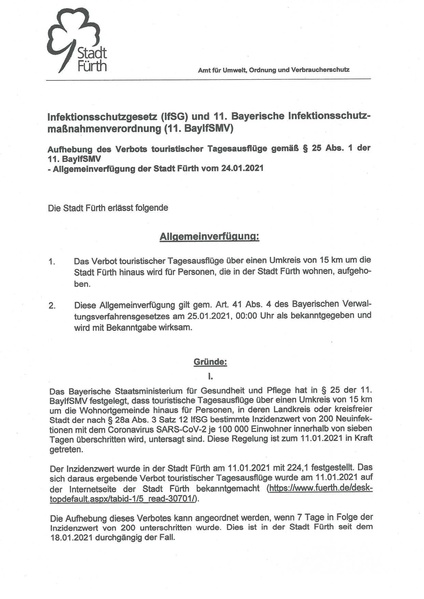 Stadt Fürth

Amt für Umwelt, Ordnung und Verbraucherschutz

Infektionsschutzgesetz (IfSG) und 11. Bayerische Infektionsschutzmaßnahmenverordnung (11. BayIfSMV)

Aufhebung des Verbots touristischer Tagesausflüge gemäß § 25 Abs. 1 der 11. BayIfSMV
- Allgemeinverfügung der Stadt Fürth vom 24.01.2021

Die Stadt Fürth erlässt folgende

Allgemeinverfügung:

1. Das Verbot touristischer Tagesausflüge über einen Umkreis von 15 km um die Stadt Fürth hinaus wird für Personen, die in der Stadt Fürth wohnen, aufgehoben.

2. Diese Allgemeinverfügung gilt gem. Art. 41 Abs. 4 des Bayerischen Verwaltungsverfahrensgesetzes am 25.01.2021, 00:00 Uhr als bekanntgegeben und wird mit Bekanntgabe wirksam.

Gründe:

I.

Das Bayerische Staatsministerium für Gesundheit und Pflege hat in § 25 der 11. BayIfSMV festgelegt, dass touristische Tagesausflüge über einen Umkreis von 15 km um die Wohnortgemeinde hinaus für Personen, in deren Landkreis oder kreisfreier Stadt der nach § 28a Abs. 3 Satz 12 IfSG bestimmte Inzidenzwert von 200 Neuinfektionen mit dem Coronavirus SARS-CoV-2 je 100 000 Einwohner innerhalb von sieben Tagen überschritten wird, untersagt sind. Diese Regelung ist zum 11.01.2021 in Kraft getreten.

Der Inzidenzwert wurde in der Stadt Fürth am 11.01.2021 mit 224,1 festgestellt. Das sich daraus ergebende Verbot touristischer Tagesausflüge wurde am 11.01.2021 auf der Internetseite der Stadt Fürth bekanntgemacht (https://www.fuerth.de/desktopdefault.aspx/tabid-1/5_read-30701/).

Die Aufhebung dieses Verbotes kann angeordnet werden, wenn 7 Tage in Folge der Inzidenzwert von 200 unterschritten wurde. Dies ist in der Stadt Fürth seit dem 18.01.2021 durchgängig der Fall.